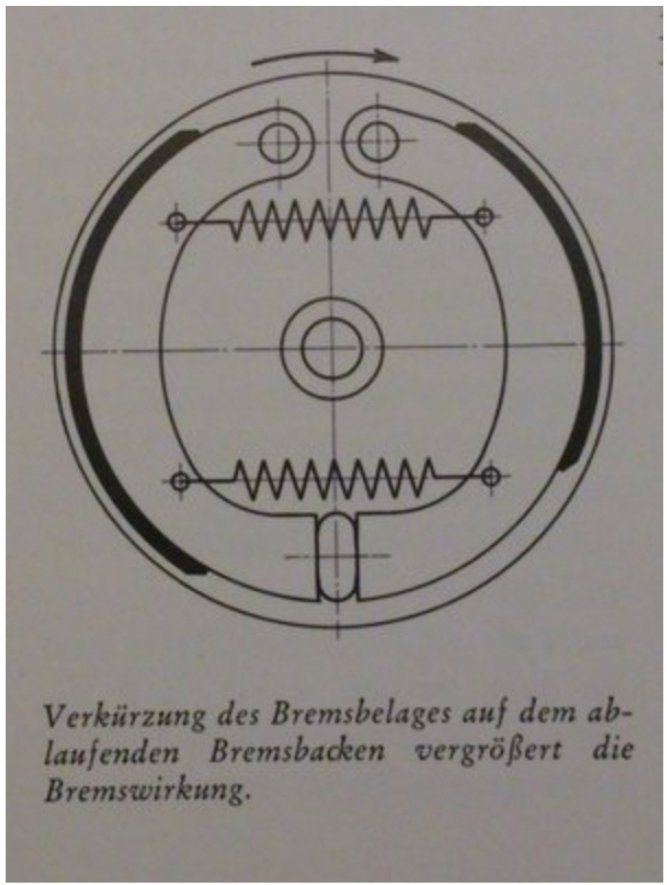 Verkürzung des Bremsbelages auf dem ablaufenden Bremsbacken vergrößert die Bremswirkung.